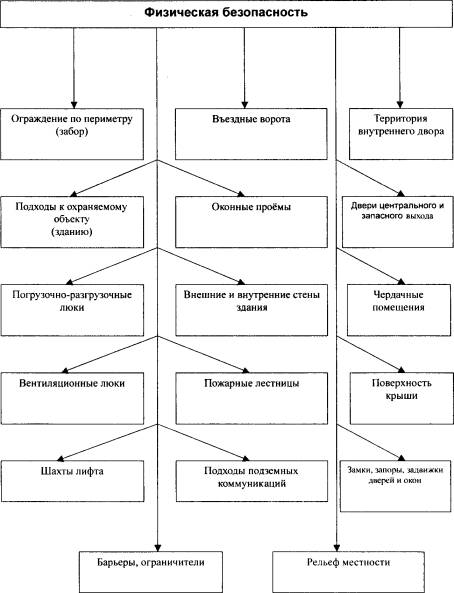 Физическая безопасность

Ограждение по периметру (забор)

Въездные ворота

Территория внутреннего двора

Подходы к охраняемому объекту (зданию)

Оконные проёмы

Двери центрального и запасного выхода

Погрузочно-разгрузочные люки

Внешние и внутренние стены здания

Чердачные помещения

Вентиляционные люки

Пожарные лестницы

Поверхность крыши

Шахты лифта

Подходы подземных коммуникаций

Замки, запоры, задвижки дверей и окон

Барьеры, ограничители

Рельеф местности